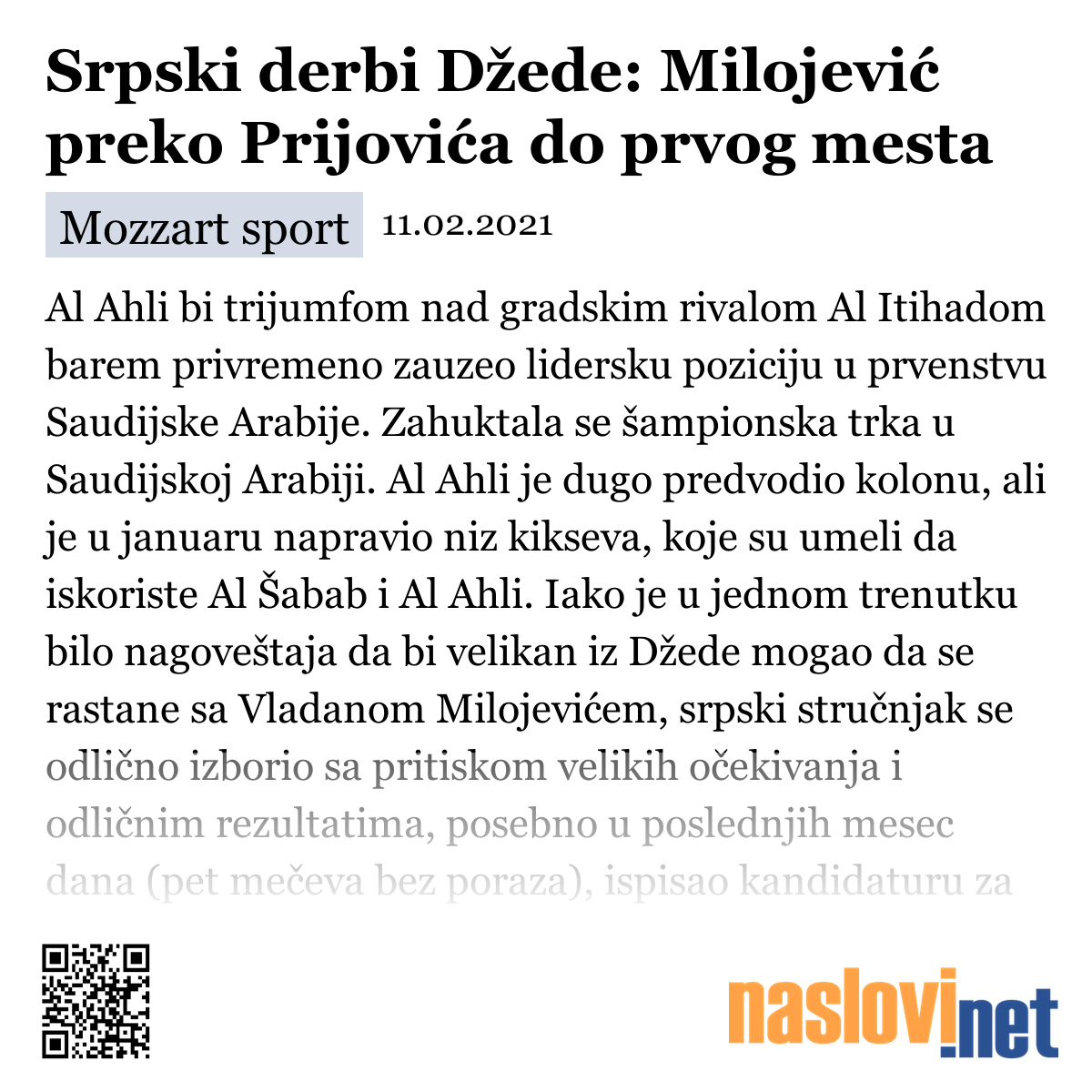 Srpski derbi Džede: Milojević preko Prijovića do prvog mesta

Mozzart sport 11.02.2021

Al Ahli bi trijumfom nad gradskim rivalom Al Itihadom barem privremeno zauzeo lidersku poziciju u prvenstvu Saudijske Arabije. Zahuktala se šampionska trka u Saudijskoj Arabiji. Al Ahli je dugo predvodio kolonu, ali je u januaru napravio niz kikseva, koje su umeli da iskoriste Al Šabab i Al Ahli. Iako je u jednom trenutku bilo nagoveštaja da bi velikan iz Džede mogao da se rastane sa Vladanom Milojevićem, srpski stručnjak se odlično izborio sa pritiskom velikih očekivanja i odličnim rezultatima, posebno u poslednjih mesec dana (pet mečeva bez poraza), ispisao kandidaturu za

naslovi.net